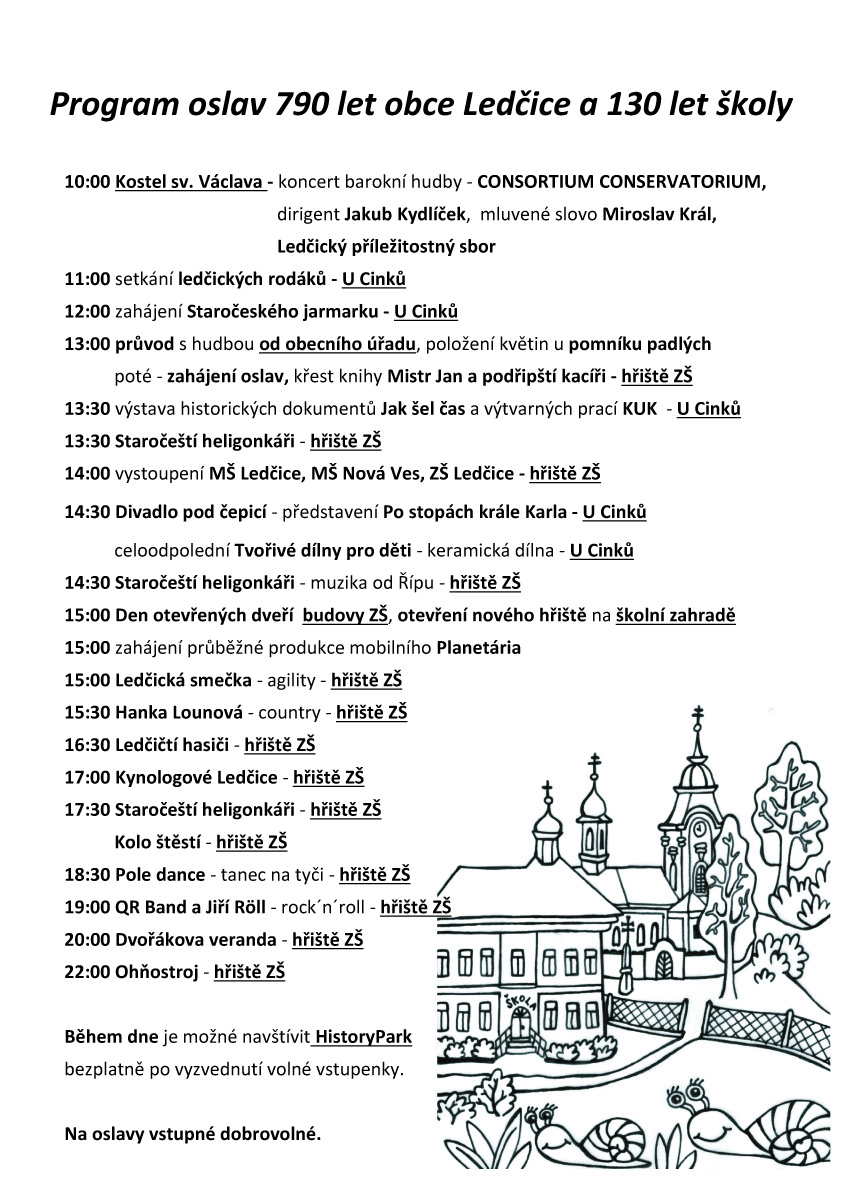 Program oslav 790 let obce Ledčice a 130 let školy

10:00 Kostel sv. Václava - koncert barokní hudby - CONSORTIUM CONSERVATORIUM, dirigent Jakub Kydlíček, mluvené slovo Miroslav Král, Ledčický příležitostný sbor

11:00 setkání ledčických rodáků - U Cinků

12:00 zahájení Staročeského jarmarku - U Cinků

13:00 průvod s hudbou od obecního úřadu, položení květin u pomníku padlých poté - zahájení oslav, křest knihy Mistr Jan a podřipští kacíři - hřiště ZŠ

13:30 výstava historických dokumentů Jak šel čas a výtvarných prací KUK - U Cinků

13:30 Staročeští heligonkáři - hřiště ZŠ

14:00 vystoupení MŠ Ledčice, MŠ Nová Ves, ZŠ Ledčice - hřiště ZŠ

14:30 Divadlo pod čepicí - představení Po stopách krále Karla - U Cinků

celoodpolední Tvořivé dílny pro děti - keramická dílna - U Cinků

14:30 Staročeští heligonkáři - muzika od Řípu - hřiště ZŠ

15:00 Den otevřených dveří budovy ZŠ, otevření nového hřiště na školní zahradě

15:00 zahájení průběžné produkce mobilního Planetária

15:00 Ledčická smečka - agility - hřiště ZŠ

15:30 Hanka Lounová - country - hřiště ZŠ

16:30 Ledčičtí hasiči - hřiště ZŠ

17:00 Kynologové Ledčice - hřiště ZŠ

17:30 Staročeští heligonkáři - hřiště ZŠ

Kolo štěstí - hřiště ZŠ

18:30 Pole dance - tanec na tyči - hřiště ZŠ

19:00 QR Band a Jiří Röll - rock´n´roll - hřiště ZŠ

20:00 Dvořákova veranda - hřiště ZŠ

22:00 Ohňostroj - hřiště ZŠ

Během dne je možné navštívit HistoryPark bezplatně po vyzvednutí volné vstupenky.

Na oslavy vstupné dobrovolné.

ŠKOLA